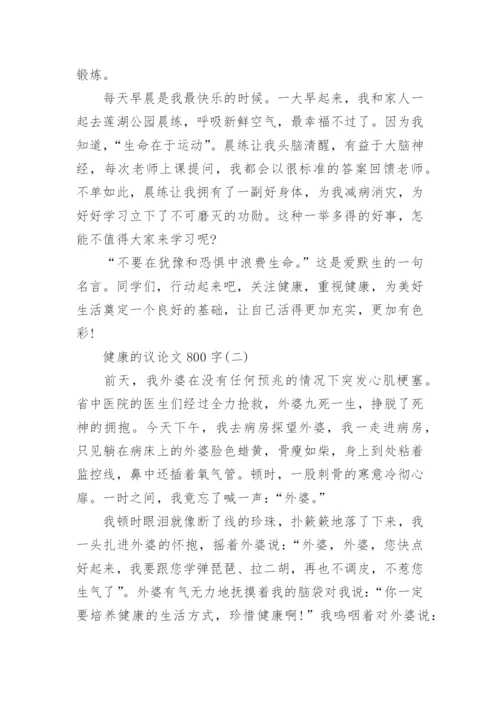 锻炼。

每天早晨是我最快乐的时候。一大早起来，我和家人一起去莲湖公园晨练，呼吸新鲜空气，最幸福不过了。因为我知道，“生命在于运动”。晨练让我头脑清醒，有益于大脑神经，每次老师上课提问，我都会以很标准的答案回馈老师。不单如此，晨练让我拥有了一副好身体，为我减病消灾，为好好学习立下了不可磨灭的功勋。这种一举多得的好事，怎能不值得大家来学习呢?

“不要在犹豫和恐惧中浪费生命。”这是爱默生的一句名言。同学们，行动起来吧，关注健康，重视健康，为美好生活奠定一个良好的基础，让自己活得更加充实，更加有色彩!

健康的议论文 800 字(二)

前天，我外婆在没有任何预兆的情况下突发心肌梗塞。省中医院的医生们经过全力抢救，外婆九死一生，挣脱了死神的拥抱。今天下午，我去病房探望外婆，我一走进病房，只见躺在病床上的外婆脸色蜡黄，骨瘦如柴，身上到处粘着监控线，鼻中还插着氧气管。顿时，一股刺骨的寒意冷彻心扉。一时之间，我竟忘了喊一声：“外婆。”

我顿时眼泪就像断了线的珍珠，扑簌簌地落了下来，我一头扎进外婆的怀抱，摇着外婆说：“外婆，外婆，您快点好起来，我要跟您学弹琵琶、拉二胡，再也不调皮，不惹您生气了”。外婆有气无力地抚摸着我的脑袋对我说：“你一定要培养健康的生活方式，珍惜健康啊!”我呜咽着对外婆说：